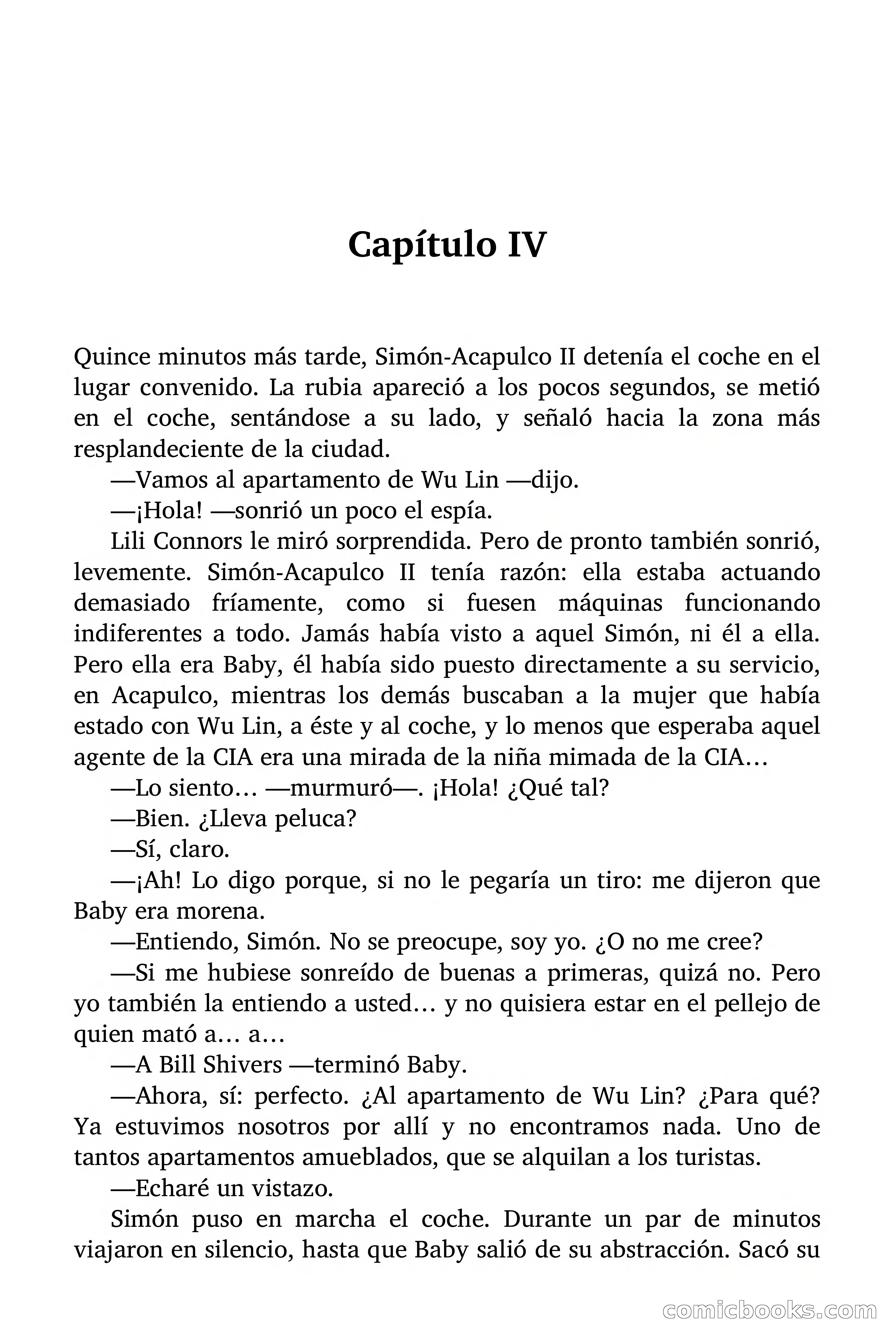 Capítulo IV

Quince minutos más tarde, Simón-Acapulco II detenía el coche en el lugar convenido. La rubia apareció a los pocos segundos, se metió en el coche, sentándose a su lado, y señaló hacia la zona más resplandeciente de la ciudad.

—Vamos al apartamento de Wu Lin —dijo.

—¡Hola! —sonrió un poco el espía.

Lili Connors le miró sorprendida. Pero de pronto también sonrió, levemente. Simón-Acapulco II tenía razón: ella estaba actuando demasiado fríamente, como si fuesen máquinas funcionando indiferentes a todo. Jamás había visto a aquel Simón, ni él a ella. Pero ella era Baby, él había sido puesto directamente a su servicio, en Acapulco, mientras los demás buscaban a la mujer que había estado con Wu Lin, a éste y al coche, y lo menos que esperaba aquel agente de la CIA era una mirada de la niña mimada de la CIA…

—Lo siento… —murmuró—. ¡Hola! ¿Qué tal?

—Bien. ¿Lleva peluca?

—Sí, claro.

—¡Ah! Lo digo porque, si no le pegaría un tiro: me dijeron que Baby era morena.

—Entiendo, Simón. No se preocupe, soy yo. ¿O no me cree?

—Si me hubiese sonreído de buenas a primeras, quizá no. Pero yo también la entiendo a usted… y no quisiera estar en el pellejo de quien mató a… a…

—A Bill Shivers —terminó Baby.

—Ahora, sí: perfecto. ¿Al apartamento de Wu Lin? ¿Para qué? Ya estuvimos nosotros por allí y no encontramos nada. Uno de tantos apartamentos amueblados, que se alquilan a los turistas.

—Echaré un vistazo.

Simón puso en marcha el coche. Durante un par de minutos viajaron en silencio, hasta que Baby salió de su abstracción. Sacó su

comicbooks.com